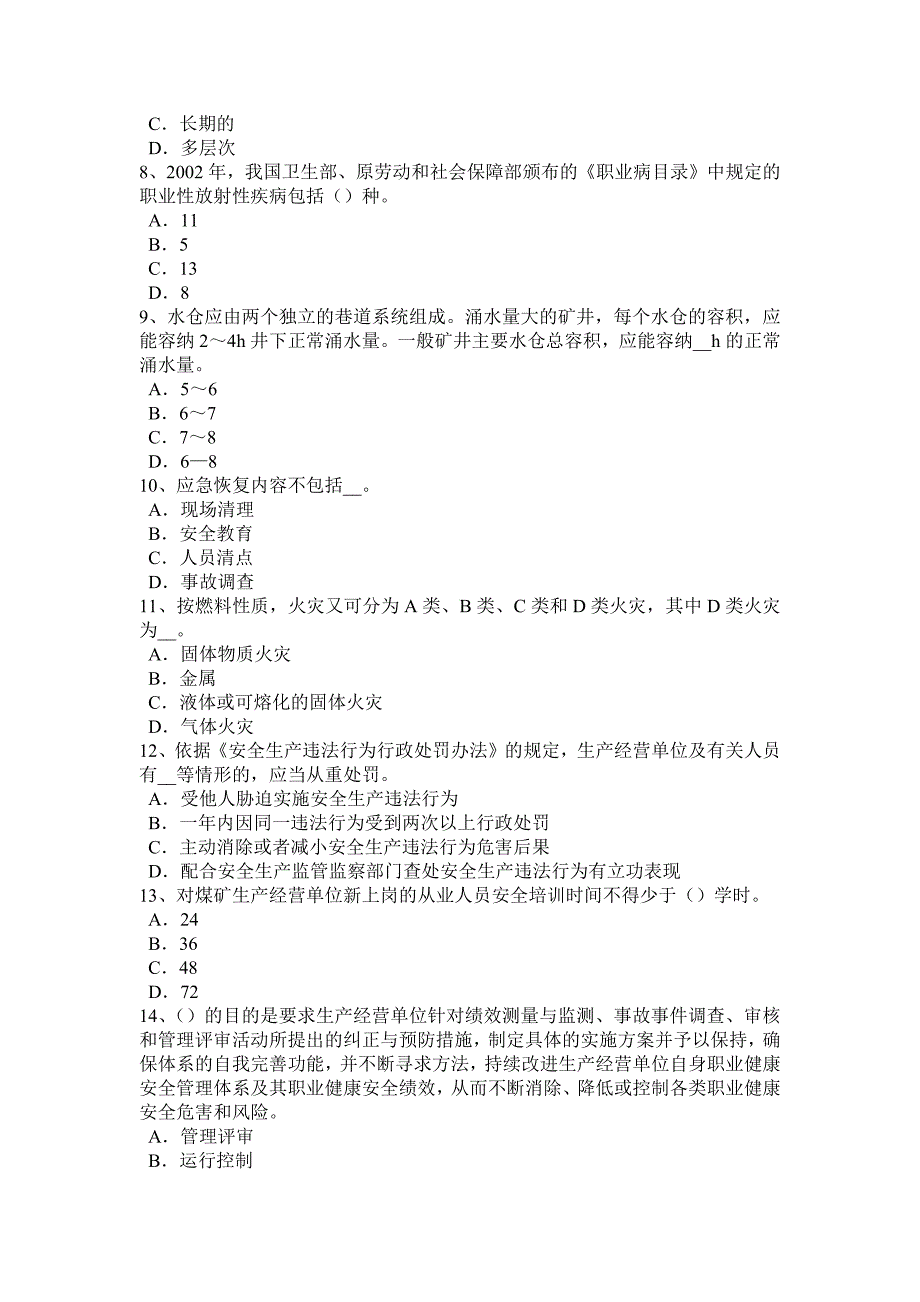 C．长期的
D．多层次
8、2002 年，我国卫生部、原劳动和社会保障部颁布的《职业病目录》中规定的职业性放射性疾病包括（）种。
A．11
B．5
C．13
D．8
9、水仓应由两个独立的巷道系统组成。涌水量大的矿井，每个水仓的容积，应能容纳 2～4h 井下正常涌水量。一般矿井主要水仓总容积，应能容纳__h 的正常涌水量。
A．5～6
B．6～7
C．7～8
D．6—8
10、应急恢复内容不包括__。
A．现场清理
B．安全教育
C．人员清点
D．事故调查
11、按燃料性质，火灾又可分为 A 类、B 类、C 类和 D 类火灾，其中 D 类火灾为__。
A．固体物质火灾
B．金属
C．液体或可熔化的固体火灾
D．气体火灾
12、依据《安全生产违法行为行政处罚办法》的规定，生产经营单位及有关人员有__等情形的，应当从重处罚。
A．受他人胁迫实施安全生产违法行为
B．一年内因同一违法行为受到两次以上行政处罚
C．主动消除或者减小安全生产违法行为危害后果
D．配合安全生产监管监察部门查处安全生产违法行为有立功表现
13、对煤矿生产经营单位新上岗的从业人员安全培训时间不得少于（）学时。
A．24
B．36
C．48
D．72
14、（）的目的是要求生产经营单位针对绩效测量与监测、事故事件调查、审核和管理评审活动所提出的纠正与预防措施，制定具体的实施方案并予以保持，确保体系的自我完善功能，并不断寻求方法，持续改进生产经营单位自身职业健康安全管理体系及其职业健康安全绩效，从而不断消除、降低或控制各类职业健康安全危害和风险。
A．管理评审
B．运行控制